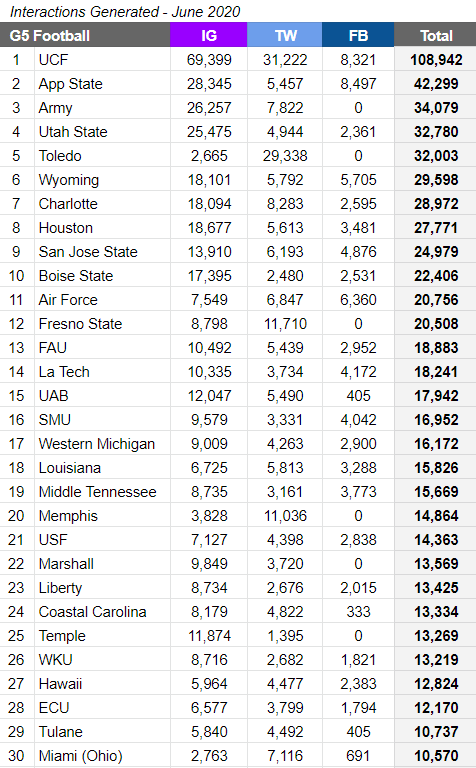 Interactions Generated - June 2020

| G5 Football | | IG | TW | FB | Total |
|---|---|---|---|---|---|
| 1 | UCF | 69,399 | 31,222 | 8,321 | 108,942 |
| 2 | App State | 28,345 | 5,457 | 8,497 | 42,299 |
| 3 | Army | 26,257 | 7,822 | 0 | 34,079 |
| 4 | Utah State | 25,475 | 4,944 | 2,361 | 32,780 |
| 5 | Toledo | 2,665 | 29,338 | 0 | 32,003 |
| 6 | Wyoming | 18,101 | 5,792 | 5,705 | 29,598 |
| 7 | Charlotte | 18,094 | 8,283 | 2,595 | 28,972 |
| 8 | Houston | 18,677 | 5,613 | 3,481 | 27,771 |
| 9 | San Jose State | 13,910 | 6,193 | 4,876 | 24,979 |
| 10 | Boise State | 17,395 | 2,480 | 2,531 | 22,406 |
| 11 | Air Force | 7,549 | 6,847 | 6,360 | 20,756 |
| 12 | Fresno State | 8,798 | 11,710 | 0 | 20,508 |
| 13 | FAU | 10,492 | 5,439 | 2,952 | 18,883 |
| 14 | La Tech | 10,335 | 3,734 | 4,172 | 18,241 |
| 15 | UAB | 12,047 | 5,490 | 405 | 17,942 |
| 16 | SMU | 9,579 | 3,331 | 4,042 | 16,952 |
| 17 | Western Michigan | 9,009 | 4,263 | 2,900 | 16,172 |
| 18 | Louisiana | 6,725 | 5,813 | 3,288 | 15,826 |
| 19 | Middle Tennessee | 8,735 | 3,161 | 3,773 | 15,669 |
| 20 | Memphis | 3,828 | 11,036 | 0 | 14,864 |
| 21 | USF | 7,127 | 4,398 | 2,838 | 14,363 |
| 22 | Marshall | 9,849 | 3,720 | 0 | 13,569 |
| 23 | Liberty | 8,734 | 2,676 | 2,015 | 13,425 |
| 24 | Coastal Carolina | 8,179 | 4,822 | 333 | 13,334 |
| 25 | Temple | 11,874 | 1,395 | 0 | 13,269 |
| 26 | WKU | 8,716 | 2,682 | 1,821 | 13,219 |
| 27 | Hawaii | 5,964 | 4,477 | 2,383 | 12,824 |
| 28 | ECU | 6,577 | 3,799 | 1,794 | 12,170 |
| 29 | Tulane | 5,840 | 4,492 | 405 | 10,737 |
| 30 | Miami (Ohio) | 2,763 | 7,116 | 691 | 10,570 |